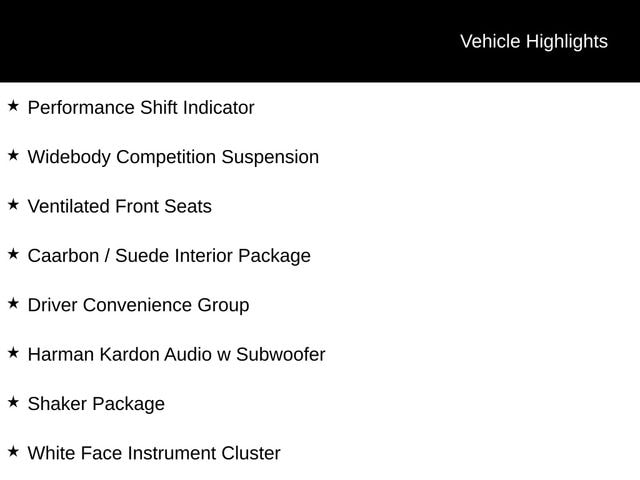 Vehicle Highlights

★ Performance Shift Indicator

★ Widebody Competition Suspension

★ Ventilated Front Seats

★ Caarbon / Suede Interior Package

★ Driver Convenience Group

★ Harman Kardon Audio w Subwoofer

★ Shaker Package

★ White Face Instrument Cluster